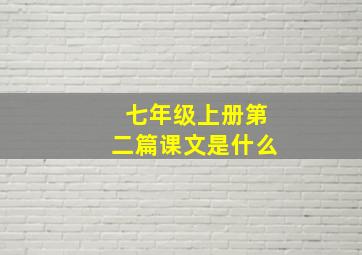 七年级上册第二篇课文是什么